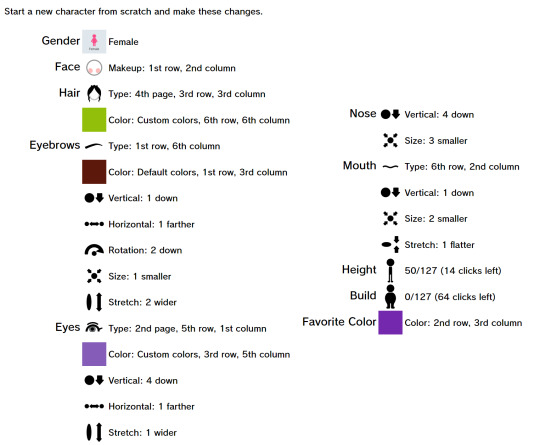 Start a new character from scratch and make these changes.

Gender Female Female
Face Makeup: 1st row, 2nd column
Hair Type: 4th page, 3rd row, 3rd column
Color: Custom colors, 6th row, 6th column
Eyebrows Type: 1st row, 6th column
Color: Default colors, 1st row, 3rd column
Vertical: 1 down
Horizontal: 1 farther
Rotation: 2 down
Size: 1 smaller
Stretch: 2 wider
Eyes Type: 2nd page, 5th row, 1st column
Color: Custom colors, 3rd row, 5th column
Vertical: 4 down
Horizontal: 1 farther
Stretch: 1 wider

Nose Vertical: 4 down
Size: 3 smaller
Mouth Type: 6th row, 2nd column
Vertical: 1 down
Size: 2 smaller
Stretch: 1 flatter
Height 50/127 (14 clicks left)
Build 0/127 (64 clicks left)
Favorite Color Color: 2nd row, 3rd column